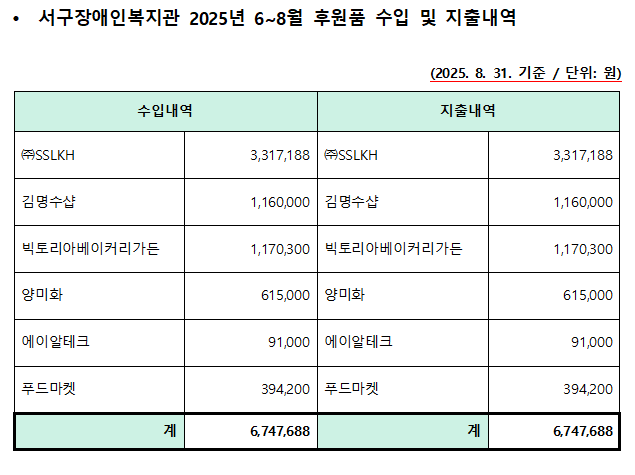 • 서구장애인복지관 2025년 6~8월 후원품 수입 및 지출내역

(2025. 8. 31. 기준 / 단위: 원)

| 수입내역 | | 지출내역 | |
|---|---|---|---|
| ㈜SSLKH | 3,317,188 | ㈜SSLKH | 3,317,188 |
| 김명수샵 | 1,160,000 | 김명수샵 | 1,160,000 |
| 빅토리아베이커리가든 | 1,170,300 | 빅토리아베이커리가든 | 1,170,300 |
| 양미화 | 615,000 | 양미화 | 615,000 |
| 에이알테크 | 91,000 | 에이알테크 | 91,000 |
| 푸드마켓 | 394,200 | 푸드마켓 | 394,200 |
| 계 | 6,747,688 | 계 | 6,747,688 |